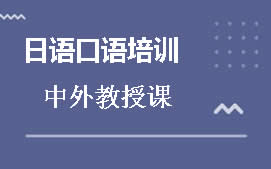 日语口语培训

中外教授课